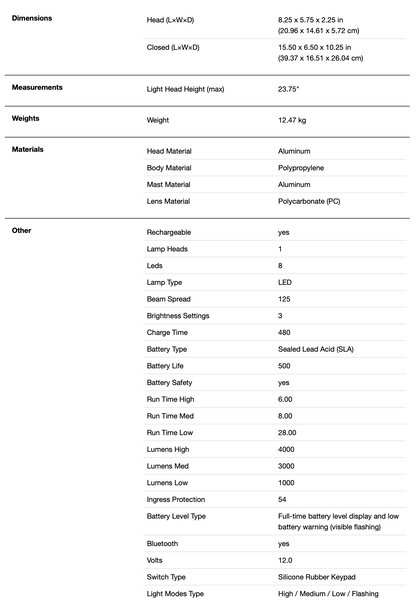 | | | |
|---|---|---|
| **Dimensions** | Head (L×W×D) | 8.25 x 5.75 x 2.25 in (20.96 x 14.61 x 5.72 cm) |
| | Closed (L×W×D) | 15.50 x 6.50 x 10.25 in (39.37 x 16.51 x 26.04 cm) |
| **Measurements** | Light Head Height (max) | 23.75" |
| **Weights** | Weight | 12.47 kg |
| **Materials** | Head Material | Aluminum |
| | Body Material | Polypropylene |
| | Mast Material | Aluminum |
| | Lens Material | Polycarbonate (PC) |
| **Other** | Rechargeable | yes |
| | Lamp Heads | 1 |
| | Leds | 8 |
| | Lamp Type | LED |
| | Beam Spread | 125 |
| | Brightness Settings | 3 |
| | Charge Time | 480 |
| | Battery Type | Sealed Lead Acid (SLA) |
| | Battery Life | 500 |
| | Battery Safety | yes |
| | Run Time High | 6.00 |
| | Run Time Med | 8.00 |
| | Run Time Low | 28.00 |
| | Lumens High | 4000 |
| | Lumens Med | 3000 |
| | Lumens Low | 1000 |
| | Ingress Protection | 54 |
| | Battery Level Type | Full-time battery level display and low battery warning (visible flashing) |
| | Bluetooth | yes |
| | Volts | 12.0 |
| | Switch Type | Silicone Rubber Keypad |
| | Light Modes Type | High / Medium / Low / Flashing |